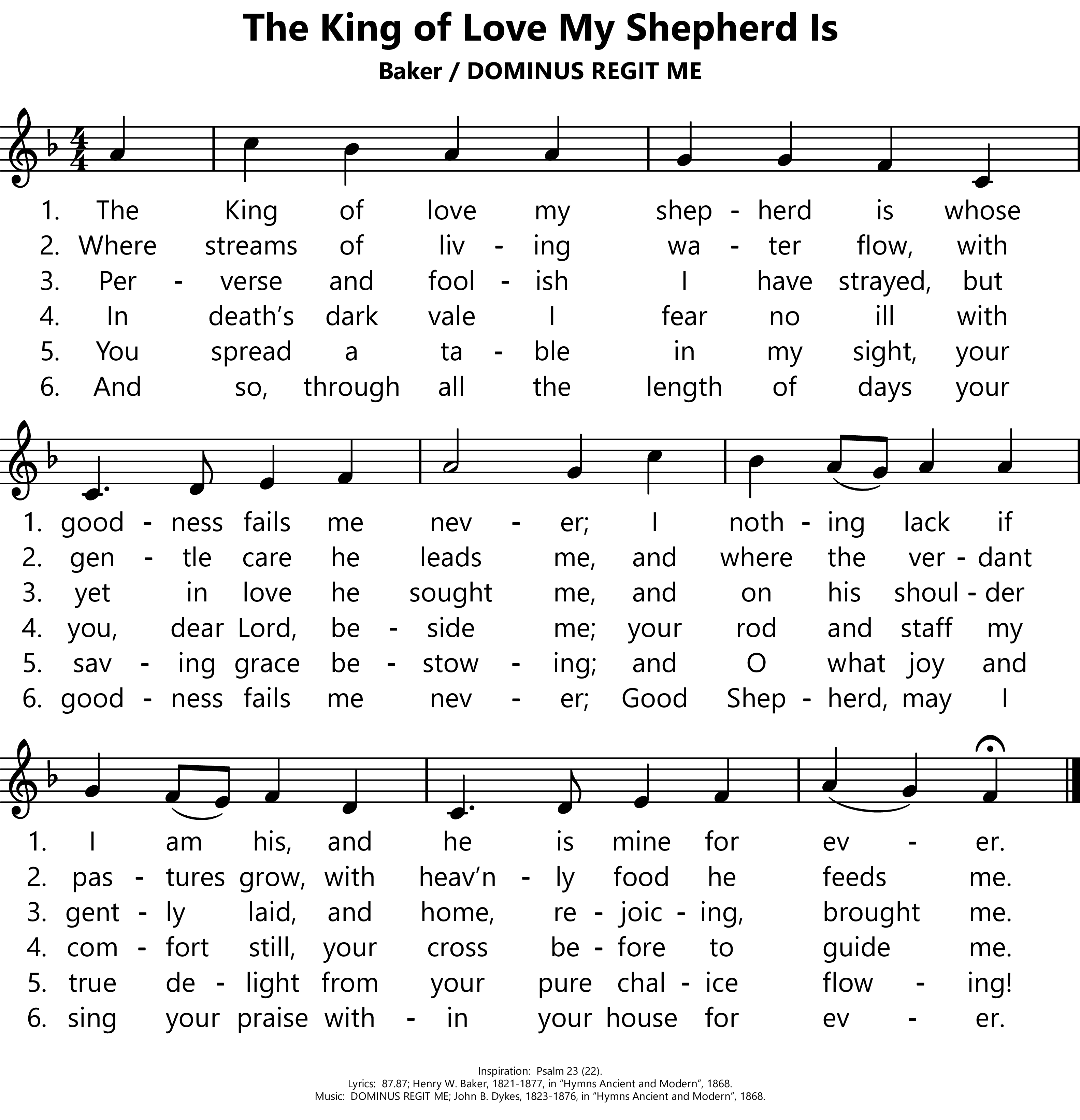 The King of Love My Shepherd Is

Baker / DOMINUS REGIT ME

1. The King of love my shep - herd is whose
2. Where streams of liv - ing wa - ter flow, with
3. Per - verse and fool - ish I have strayed, but
4. In death's dark vale I fear no ill with
5. You spread a ta - ble in my sight, your
6. And so, through all the length of days your

1. good - ness fails me nev - er; I noth - ing lack if
2. gen - tle care he leads me, and where the ver - dant
3. yet in love he sought me, and on his shoul - der
4. you, dear Lord, be - side me; your rod and staff my
5. sav - ing grace be - stow - ing; and O what joy and
6. good - ness fails me nev - er; Good Shep - herd, may I

1. I am his, and he is mine for ev - er.
2. pas - tures grow, with heav'n - ly food he feeds me.
3. gent - ly laid, and home, re - joic - ing, brought me.
4. com - fort still, your cross be - fore to guide me.
5. true de - light from your pure chal - ice flow - ing!
6. sing your praise with - in your house for ev - er.

Inspiration: Psalm 23 (22).
Lyrics: 87.87; Henry W. Baker, 1821-1877, in "Hymns Ancient and Modern", 1868.
Music: DOMINUS REGIT ME; John B. Dykes, 1823-1876, in "Hymns Ancient and Modern", 1868.